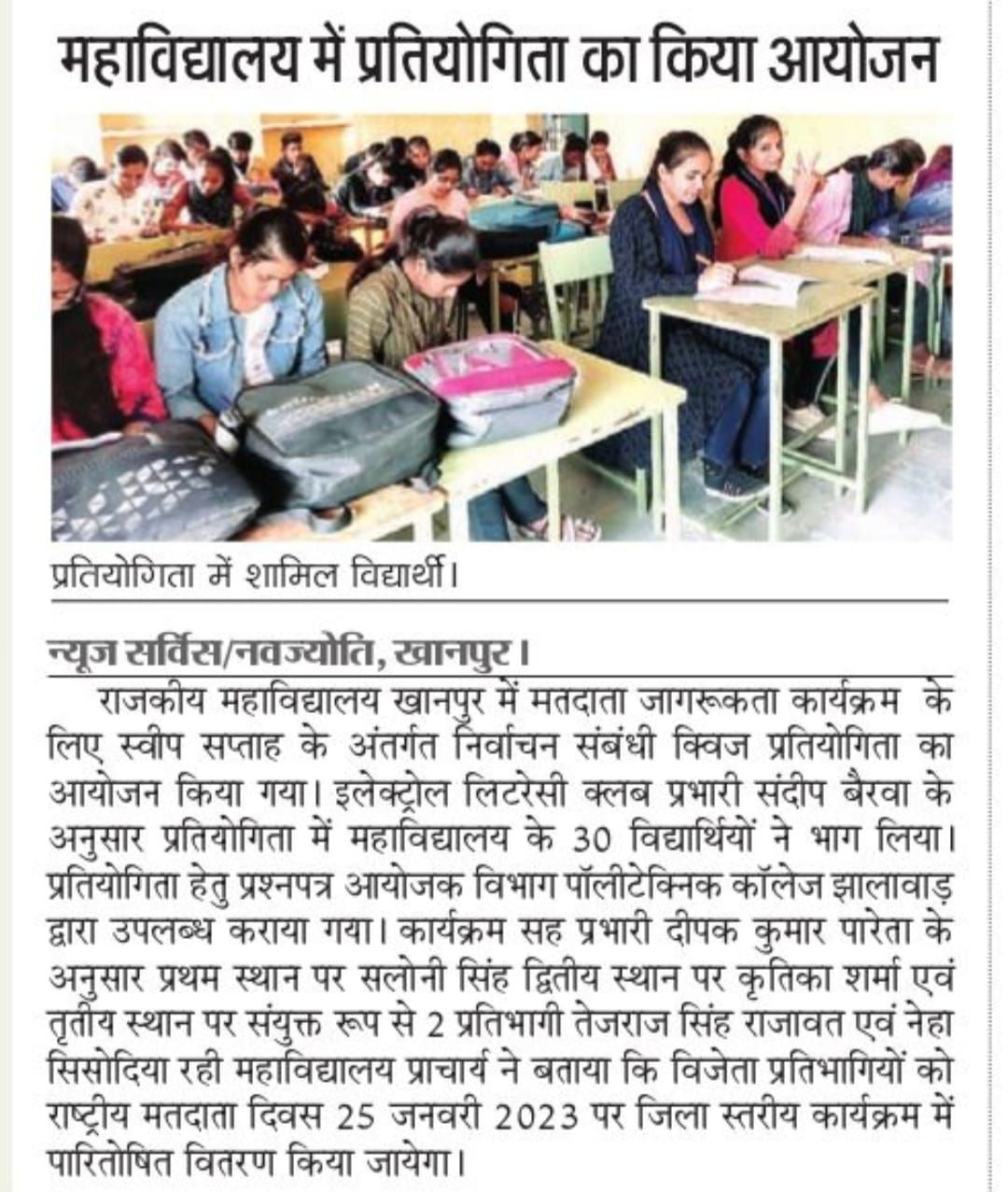 महाविद्यालय में प्रतियोगिता का किया आयोजन

प्रतियोगिता में शामिल विद्यार्थी।

न्यूज सर्विस/नवज्योति, खानपुर।

राजकीय महाविद्यालय खानपुर में मतदाता जागरूकता कार्यक्रम के लिए स्वीप सप्ताह के अंतर्गत निर्वाचन संबंधी क्विज प्रतियोगिता का आयोजन किया गया। इलेक्ट्रोल लिटरेसी क्लब प्रभारी संदीप बैरवा के अनुसार प्रतियोगिता में महाविद्यालय के 30 विद्यार्थियों ने भाग लिया। प्रतियोगिता हेतु प्रश्नपत्र आयोजक विभाग पॉलीटेक्निक कॉलेज झालावाड़ द्वारा उपलब्ध कराया गया। कार्यक्रम सह प्रभारी दीपक कुमार पारेता के अनुसार प्रथम स्थान पर सलोनी सिंह द्वितीय स्थान पर कृतिका शर्मा एवं तृतीय स्थान पर संयुक्त रूप से 2 प्रतिभागी तेजराज सिंह राजावत एवं नेहा सिसोदिया रही महाविद्यालय प्राचार्य ने बताया कि विजेता प्रतिभागियों को राष्ट्रीय मतदाता दिवस 25 जनवरी 2023 पर जिला स्तरीय कार्यक्रम में पारितोषित वितरण किया जायेगा।